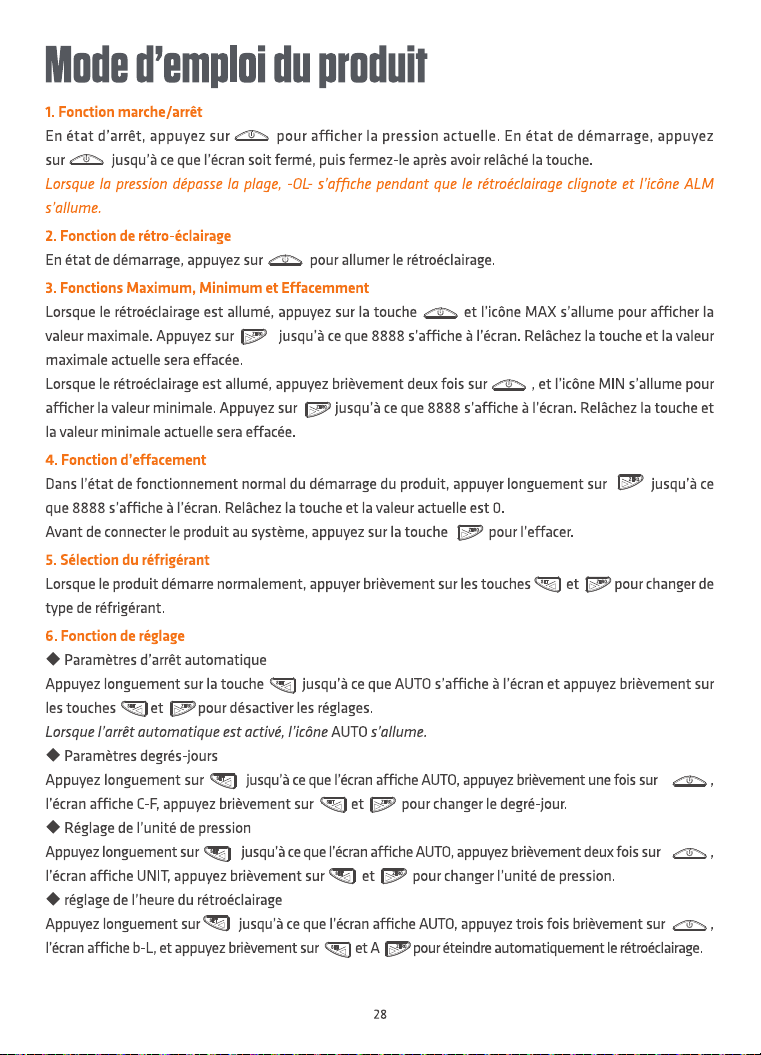 Mode d'emploi du produit

1. Fonction marche/arrêt

En état d'arrêt, appuyez sur pour afficher la pression actuelle. En état de démarrage, appuyez sur jusqu'à ce que l'écran soit fermé, puis fermez-le après avoir relâché la touche.

Lorsque la pression dépasse la plage, -OL- s'affiche pendant que le rétroéclairage clignote et l'icône ALM s'allume.

2. Fonction de rétro-éclairage

En état de démarrage, appuyez sur pour allumer le rétroéclairage.

3. Fonctions Maximum, Minimum et Effacemment

Lorsque le rétroéclairage est allumé, appuyez sur la touche et l'icône MAX s'allume pour afficher la valeur maximale. Appuyez sur jusqu'à ce que 8888 s'affiche à l'écran. Relâchez la touche et la valeur maximale actuelle sera effacée.

Lorsque le rétroéclairage est allumé, appuyez brièvement deux fois sur , et l'icône MIN s'allume pour afficher la valeur minimale. Appuyez sur jusqu'à ce que 8888 s'affiche à l'écran. Relâchez la touche et la valeur minimale actuelle sera effacée.

4. Fonction d'effacement

Dans l'état de fonctionnement normal du démarrage du produit, appuyer longuement sur jusqu'à ce que 8888 s'affiche à l'écran. Relâchez la touche et la valeur actuelle est 0.

Avant de connecter le produit au système, appuyez sur la touche pour l'effacer.

5. Sélection du réfrigérant

Lorsque le produit démarre normalement, appuyer brièvement sur les touches et pour changer de type de réfrigérant.

6. Fonction de réglage

◆ Paramètres d'arrêt automatique

Appuyez longuement sur la touche jusqu'à ce que AUTO s'affiche à l'écran et appuyez brièvement sur les touches et pour désactiver les réglages.

Lorsque l'arrêt automatique est activé, l'icône AUTO s'allume.

◆ Paramètres degrés-jours

Appuyez longuement sur jusqu'à ce que l'écran affiche AUTO, appuyez brièvement une fois sur , l'écran affiche C-F, appuyez brièvement sur et pour changer le degré-jour.

◆ Réglage de l'unité de pression

Appuyez longuement sur jusqu'à ce que l'écran affiche AUTO, appuyez brièvement deux fois sur , l'écran affiche UNIT, appuyez brièvement sur et pour changer l'unité de pression.

◆ réglage de l'heure du rétroéclairage

Appuyez longuement sur jusqu'à ce que l'écran affiche AUTO, appuyez trois fois brièvement sur , l'écran affiche b-L, et appuyez brièvement sur et A pour éteindre automatiquement le rétroéclairage.

28